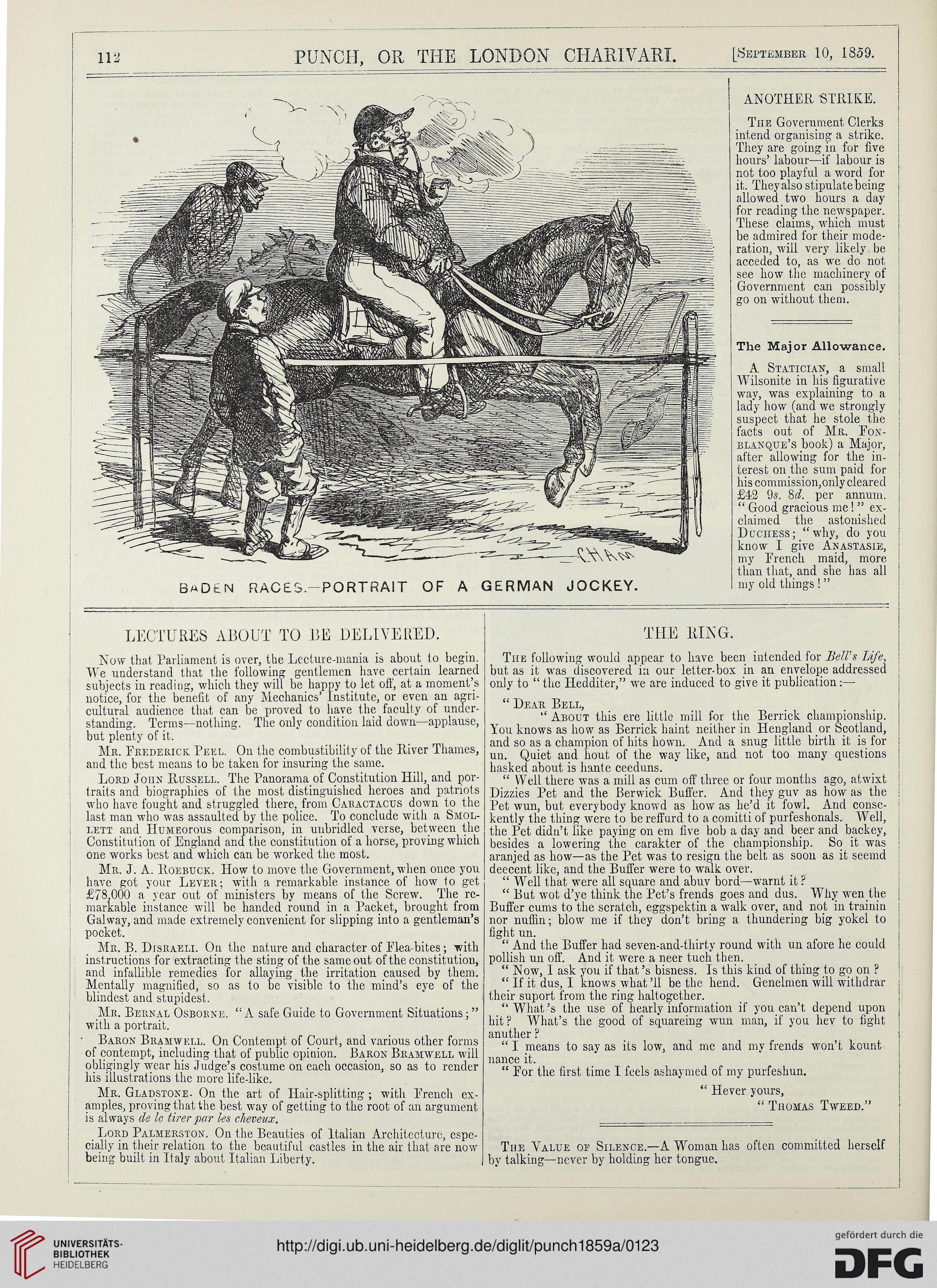 112 PUNCH, OR THE LONDON CHARIVARI. [September 10, 1859.

CHAM

BADEN RACES.—PORTRAIT OF A GERMAN JOCKEY.

ANOTHER STRIKE.

The Government Clerks intend organising a strike. They are going in for five hours' labour—if labour is not too playful a word for it. They also stipulate being allowed two hours a day for reading the newspaper. These claims, which must be admired for their moderation, will very likely be acceded to, as we do not see how the machinery of Government can possibly go on without them.

The Major Allowance.

A Statician, a small Wilsonite in his figurative way, was explaining to a lady how (and we strongly suspect that he stole the facts out of Mr. Fonblanque's book) a Major, after allowing for the interest on the sum paid for his commission, only cleared £42 9s. 8d. per annum. "Good gracious me!" exclaimed the astonished Duchess; "why, do you know I give Anastasie, my French maid, more than that, and she has all my old things!"

LECTURES ABOUT TO BE DELIVERED.

Now that Parliament is over, the Lecture-mania is about to begin. We understand that the following gentlemen have certain learned subjects in reading, which they will be happy to let off, at a moment's notice, for the benefit of any Mechanics' Institute, or even an agricultural audience that can be proved to have the faculty of understanding. Terms—nothing. The only condition laid down—applause, but plenty of it.

Mr. Frederick Peel. On the combustibility of the River Thames, and the best means to be taken for insuring the same.

Lord John Russell. The Panorama of Constitution Hill, and portraits and biographies of the most distinguished heroes and patriots who have fought and struggled there, from Caractacus down to the last man who was assaulted by the police. To conclude with a Smollett and Humeorous comparison, in unbridled verse, between the Constitution of England and the constitution of a horse, proving which one works best and which can be worked the most.

Mr. J. A. Roebuck. How to move the Government, when once you have got your Lever; with a remarkable instance of how to get £78,000 a year out of ministers by means of the Screw. The remarkable instance will be handed round in a Packet, brought from Galway, and made extremely convenient for slipping into a gentleman's pocket.

Mr. B. Disraeli. On the nature and character of Flea-bites; with instructions for extracting the sting of the same out of the constitution, and infallible remedies for allaying the irritation caused by them. Mentally magnified, so as to be visible to the mind's eye of the blindest and stupidest.

Mr. Bernal Osborne. "A safe Guide to Government Situations;" with a portrait.

Baron Bramwell. On Contempt of Court, and various other forms of contempt, including that of public opinion. Baron Bramwell will obligingly wear his Judge's costume on each occasion, so as to render his illustrations the more life-like.

Mr. Gladstone. On the art of Hair-splitting; with French examples, proving that the best way of getting to the root of an argument is always de le tirer par les cheveux.

Lord Palmerston. On the Beauties of Italian Architecture, especially in their relation to the beautiful castles in the air that are now being built in Italy about Italian Liberty.

THE RING.

The following would appear to have been intended for Bell's Life, but as it was discovered in our letter-box in an envelope addressed only to "the Hedditer," we are induced to give it publication:—

"Dear Bell,

"About this ere little mill for the Berrick championship. You knows as how as Berrick haint neither in Hengland or Scotland, and so as a champion of hits hown. And a snug little birth it is for un. Quiet and hout of the way like, and not too many questions hasked about is hante ceeduns.

"Well there was a mill as cum off three or four months ago, atwixt Dizzies Pet and the Berwick Buffer. And they guv as how as the Pet wun, but everybody knowd as how as he'd it fowl. And consekently the thing were to be reffurd to a comitti of purfeshonals. Well, the Pet didn't like paying on em five bob a day and beer and backey, besides a lowering the carakter of the championship. So it was aranjed as how—as the Pet was to resign the belt as soon as it seemd deecent like, and the Buffer were to walk over.

"Well that were all square and abuv bord—warnt it?

"But wot d'ye think the Pet's frends goes and dus. Why wen the Buffer cums to the scratch, eggspektin a walk over, and not in trainin nor nuffin; blow me if they don't bring a thundering big yokel to fight un.

"And the Buffer had seven-and-thirty round with un afore he could pollish un off. And it were a neer tuch then.

"Now, I ask you if that's bisness. Is this kind of thing to go on?

"If it dus, I knows what'll be the hend. Genelmen will withdrar their suport from the ring haltogether.

"What's the use of hearly information if you can't depend upon hit? What's the good of squareing wun man, if you hev to fight anuther?

"I means to say as its low, and me and my frends won't kountnance it.

"For the first time I feels ashaymed of my purfeshun.

"Hever yours,

"Thomas Tweed."

The Value of Silence.—A Woman has often committed herself by talking—never by holding her tongue.

UNIVERSITÄTS-BIBLIOTHEK HEIDELBERG

http://digi.ub.uni-heidelberg.de/diglit/punch1859a/0123

gefördert durch die DFG